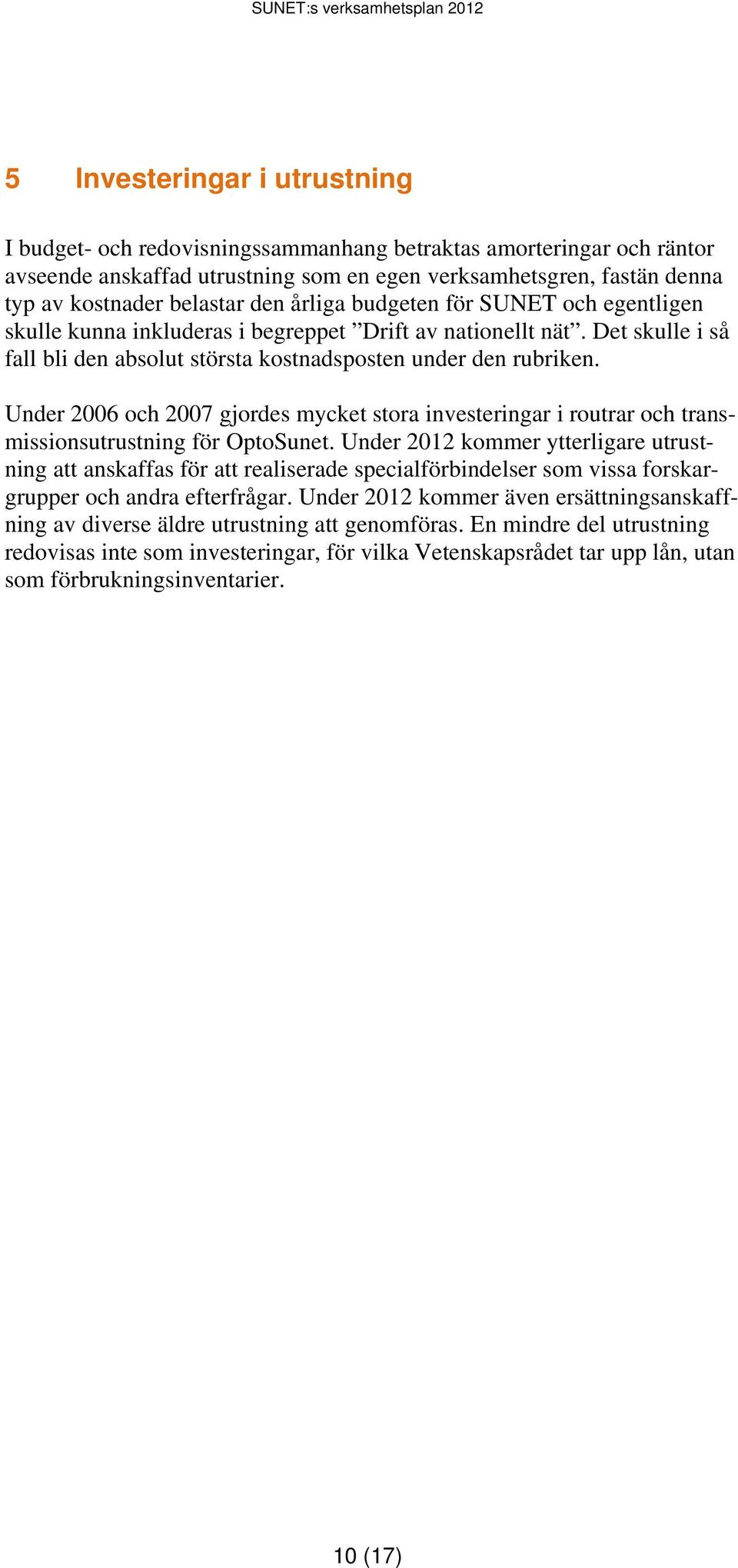 SUNET:s verksamhetsplan 2012

5 Investeringar i utrustning

I budget- och redovisningssammanhang betraktas amorteringar och räntor avseende anskaffad utrustning som en egen verksamhetsgren, fastän denna typ av kostnader belastar den årliga budgeten för SUNET och egentligen skulle kunna inkluderas i begreppet ”Drift av nationellt nät”. Det skulle i så fall bli den absolut största kostnadsposten under den rubriken.

Under 2006 och 2007 gjordes mycket stora investeringar i routrar och transmissionsutrustning för OptoSunet. Under 2012 kommer ytterligare utrustning att anskaffas för att realiserade specialförbindelser som vissa forskargrupper och andra efterfrågar. Under 2012 kommer även ersättningsanskaffning av diverse äldre utrustning att genomföras. En mindre del utrustning redovisas inte som investeringar, för vilka Vetenskapsrådet tar upp lån, utan som förbrukningsinventarier.

10 (17)